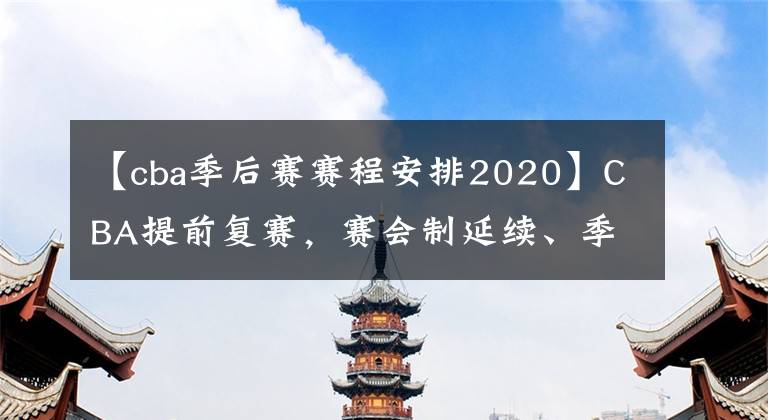 【cba季后赛赛程安排2020】CBA提前复赛，赛会制延续、季